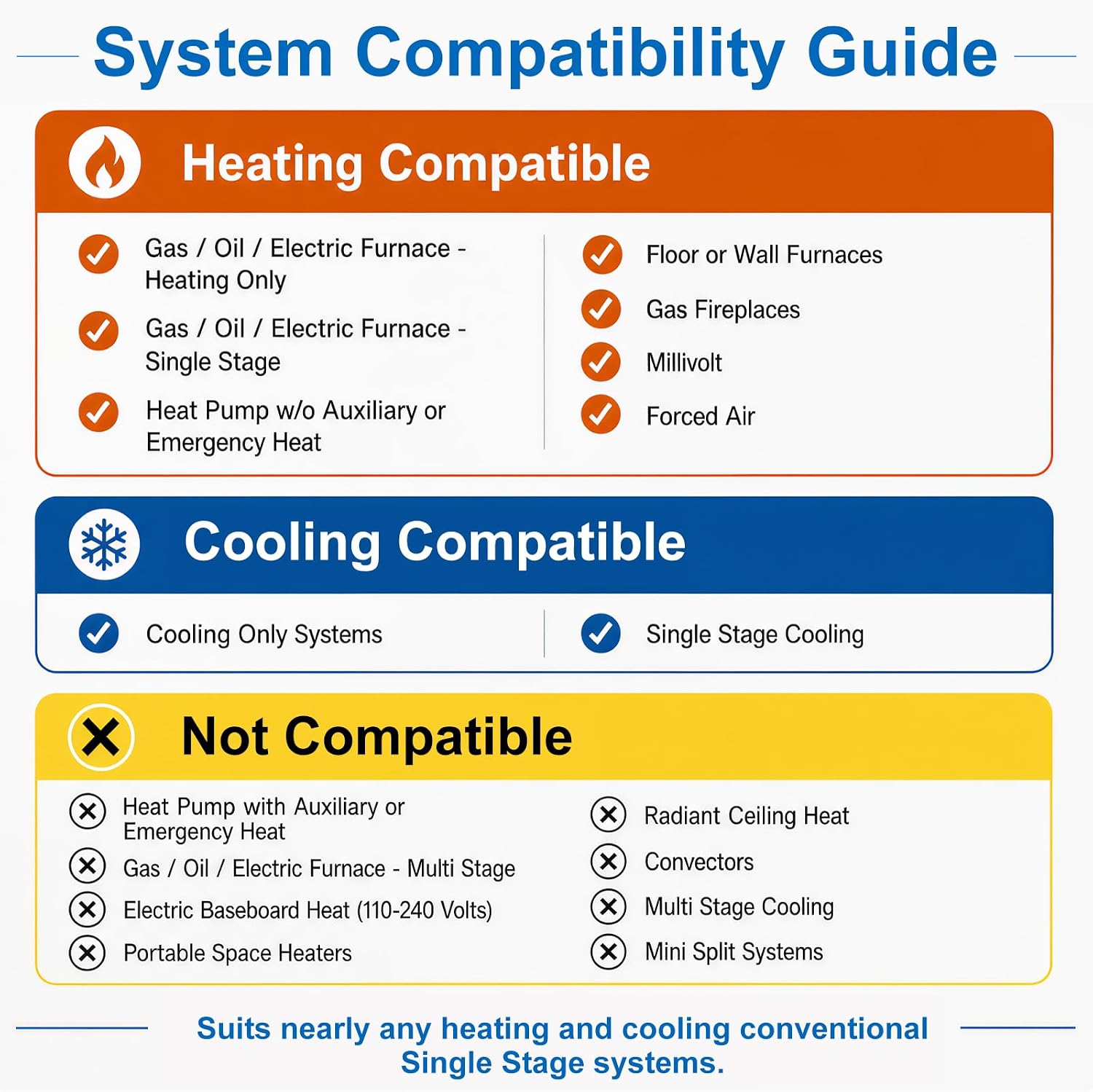 System Compatibility Guide

Heating Compatible

Gas / Oil / Electric Furnace - Heating Only

Gas / Oil / Electric Furnace - Single Stage

Heat Pump w/o Auxiliary or Emergency Heat

Floor or Wall Furnaces

Gas Fireplaces

Millivolt

Forced Air

Cooling Compatible

Cooling Only Systems

Single Stage Cooling

Not Compatible

Heat Pump with Auxiliary or Emergency Heat

Gas / Oil / Electric Furnace - Multi Stage

Electric Baseboard Heat (110-240 Volts)

Portable Space Heaters

Radiant Ceiling Heat

Convectors

Multi Stage Cooling

Mini Split Systems

Suits nearly any heating and cooling conventional Single Stage systems.